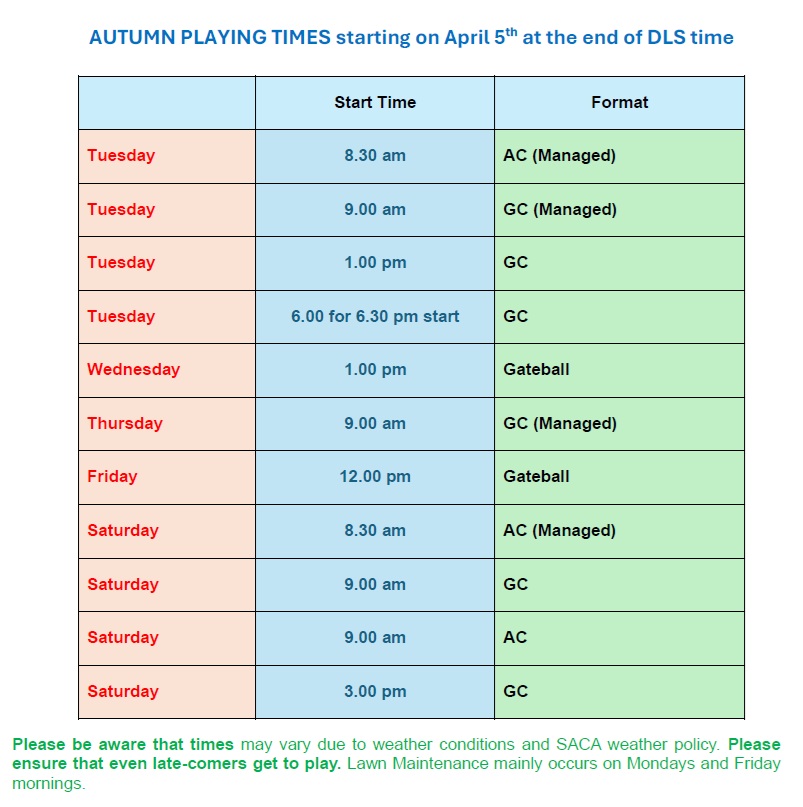 AUTUMN PLAYING TIMES starting on April 5$^{th}$ at the end of DLS time

| | Start Time | Format |
|---|---|---|
| Tuesday | 8.30 am | AC (Managed) |
| Tuesday | 9.00 am | GC (Managed) |
| Tuesday | 1.00 pm | GC |
| Tuesday | 6.00 for 6.30 pm start | GC |
| Wednesday | 1.00 pm | Gateball |
| Thursday | 9.00 am | GC (Managed) |
| Friday | 12.00 pm | Gateball |
| Saturday | 8.30 am | AC (Managed) |
| Saturday | 9.00 am | GC |
| Saturday | 9.00 am | AC |
| Saturday | 3.00 pm | GC |

Please be aware that times may vary due to weather conditions and SACA weather policy. Please ensure that even late-comers get to play. Lawn Maintenance mainly occurs on Mondays and Friday mornings.